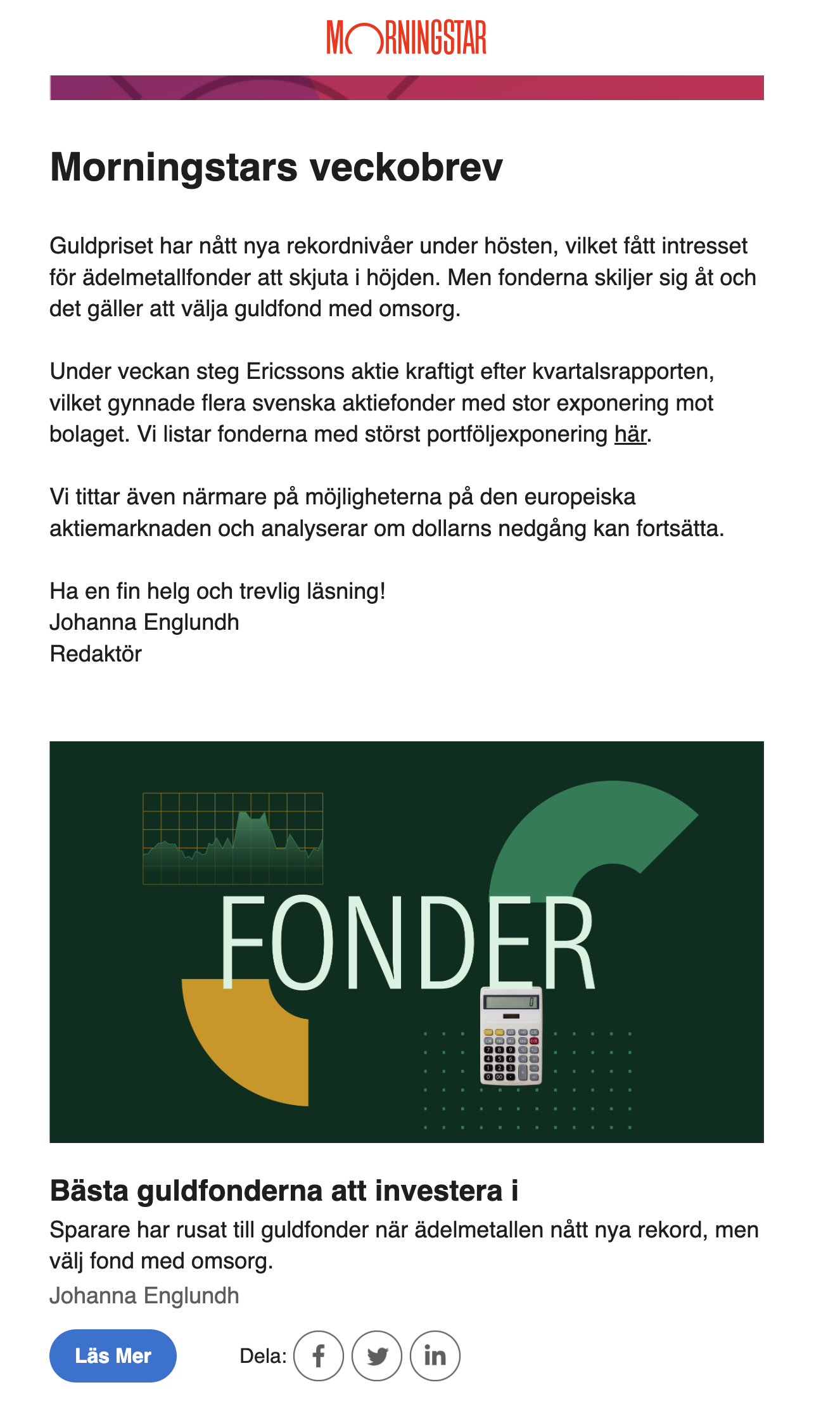 MORNINGSTAR

Morningstars veckobrev

Guldpriset har nått nya rekordnivåer under hösten, vilket fått intresset för ädelmetallfonder att skjuta i höjden. Men fonderna skiljer sig åt och det gäller att välja guldfond med omsorg.

Under veckan steg Ericssons aktie kraftigt efter kvartalsrapporten, vilket gynnade flera svenska aktiefonder med stor exponering mot bolaget. Vi listar fonderna med störst portföljexponering här.

Vi tittar även närmare på möjligheterna på den europeiska aktiemarknaden och analyserar om dollarns nedgång kan fortsätta.

Ha en fin helg och trevlig läsning!
Johanna Englundh
Redaktör

FONDER

Bästa guldfonderna att investera i

Sparare har rusat till guldfonder när ädelmetallen nått nya rekord, men välj fond med omsorg.

Johanna Englundh

Läs Mer

Dela: